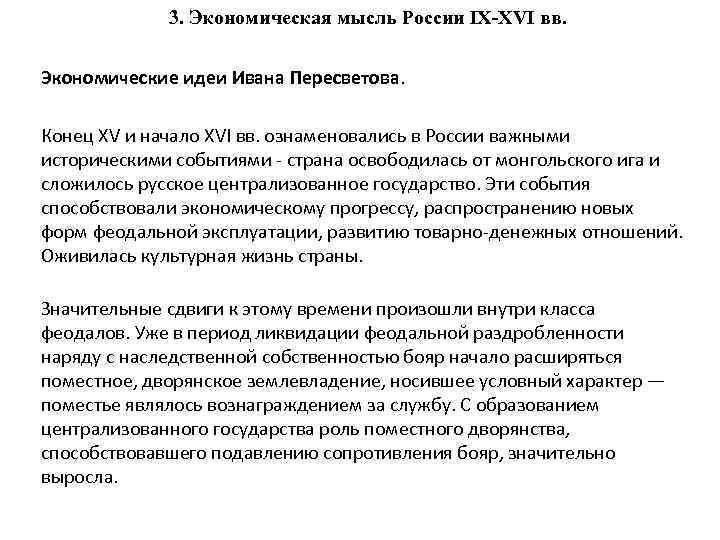 3. Экономическая мысль России IX-XVI вв.

Экономические идеи Ивана Пересветова.

Конец XV и начало XVI вв. ознаменовались в России важными историческими событиями - страна освободилась от монгольского ига и сложилось русское централизованное государство. Эти события способствовали экономическому прогрессу, распространению новых форм феодальной эксплуатации, развитию товарно-денежных отношений. Оживилась культурная жизнь страны.

Значительные сдвиги к этому времени произошли внутри класса феодалов. Уже в период ликвидации феодальной раздробленности наряду с наследственной собственностью бояр начало расширяться поместное, дворянское землевладение, носившее условный характер — поместье являлось вознаграждением за службу. С образованием централизованного государства роль поместного дворянства, способствовавшего подавлению сопротивления бояр, значительно выросла.